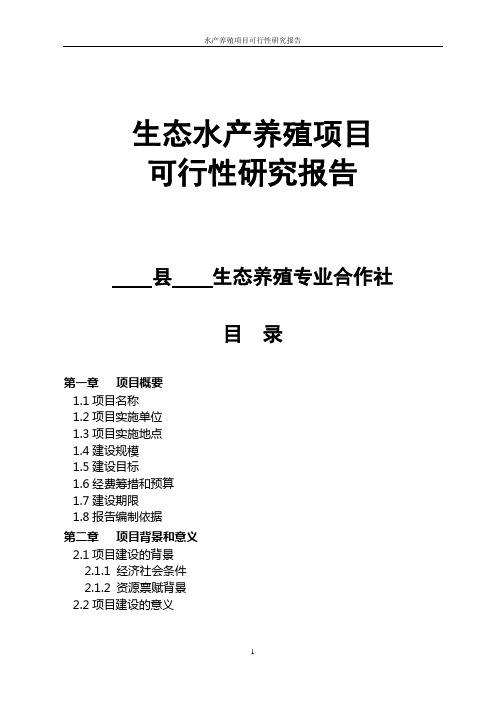 水产养殖项目可行性研究报告

生态水产养殖项目
可行性研究报告

____县____生态养殖专业合作社

目 录

第一章 项目概要
1.1 项目名称
1.2 项目实施单位
1.3 项目实施地点
1.4 建设规模
1.5 建设目标
1.6 经费筹措和预算
1.7 建设期限
1.8 报告编制依据
第二章 项目背景和意义
2.1 项目建设的背景
2.1.1 经济社会条件
2.1.2 资源禀赋背景
2.2 项目建设的意义

1